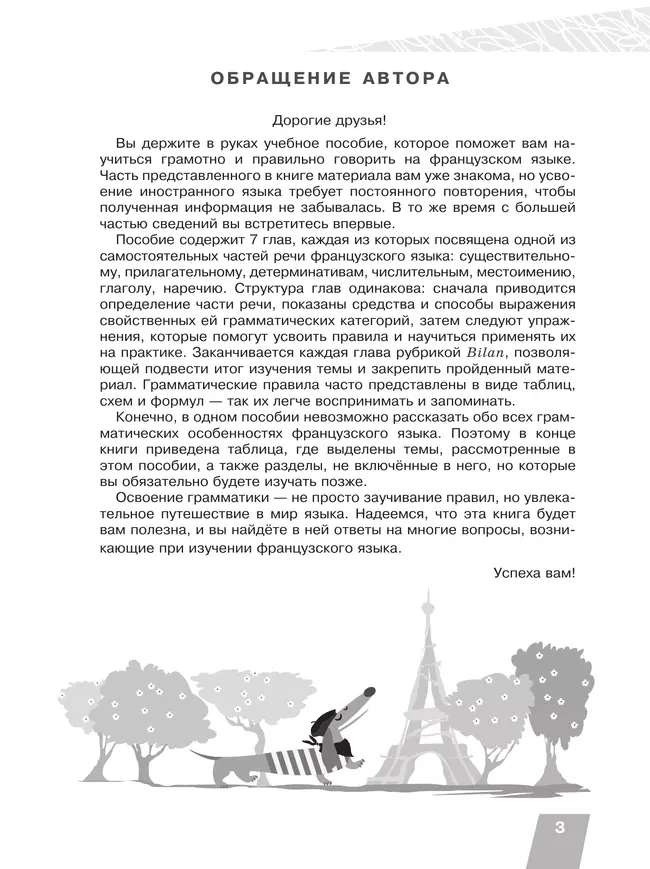 ОБРАЩЕНИЕ АВТОРА

Дорогие друзья!

Вы держите в руках учебное пособие, которое поможет вам научиться грамотно и правильно говорить на французском языке. Часть представленного в книге материала вам уже знакома, но усвоение иностранного языка требует постоянного повторения, чтобы полученная информация не забывалась. В то же время с большей частью сведений вы встретитесь впервые.

Пособие содержит 7 глав, каждая из которых посвящена одной из самостоятельных частей речи французского языка: существительному, прилагательному, детерминативам, числительным, местоимению, глаголу, наречию. Структура глав одинакова: сначала приводится определение части речи, показаны средства и способы выражения свойственных ей грамматических категорий, затем следуют упражнения, которые помогут усвоить правила и научиться применять их на практике. Заканчивается каждая глава рубрикой Bilan, позволяющей подвести итог изучения темы и закрепить пройденный материал. Грамматические правила часто представлены в виде таблиц, схем и формул — так их легче воспринимать и запоминать.

Конечно, в одном пособии невозможно рассказать обо всех грамматических особенностях французского языка. Поэтому в конце книги приведена таблица, где выделены темы, рассмотренные в этом пособии, а также разделы, не включённые в него, но которые вы обязательно будете изучать позже.

Освоение грамматики — не просто заучивание правил, но увлекательное путешествие в мир языка. Надеемся, что эта книга будет вам полезна, и вы найдёте в ней ответы на многие вопросы, возникающие при изучении французского языка.

Успеха вам!

3